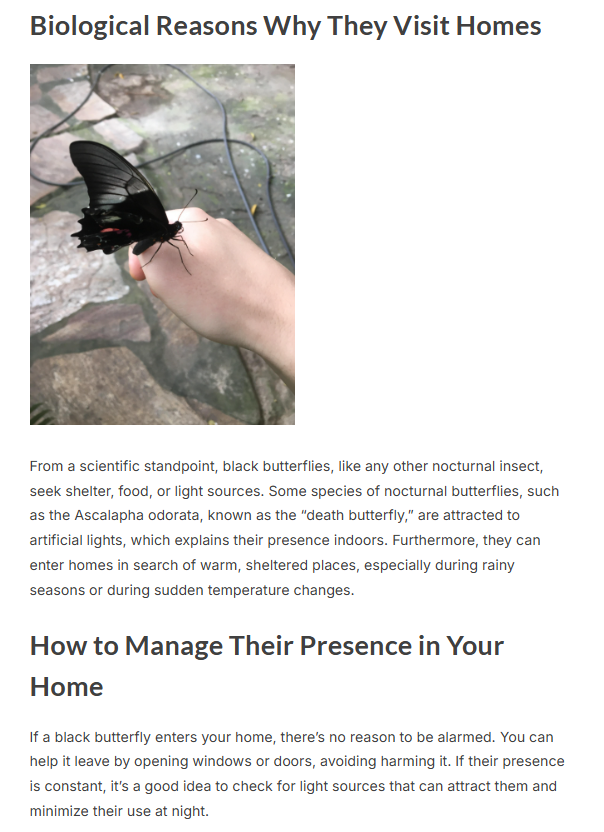 Biological Reasons Why They Visit Homes

From a scientific standpoint, black butterflies, like any other nocturnal insect, seek shelter, food, or light sources. Some species of nocturnal butterflies, such as the Ascalapha odorata, known as the "death butterfly," are attracted to artificial lights, which explains their presence indoors. Furthermore, they can enter homes in search of warm, sheltered places, especially during rainy seasons or during sudden temperature changes.

How to Manage Their Presence in Your Home

If a black butterfly enters your home, there's no reason to be alarmed. You can help it leave by opening windows or doors, avoiding harming it. If their presence is constant, it's a good idea to check for light sources that can attract them and minimize their use at night.